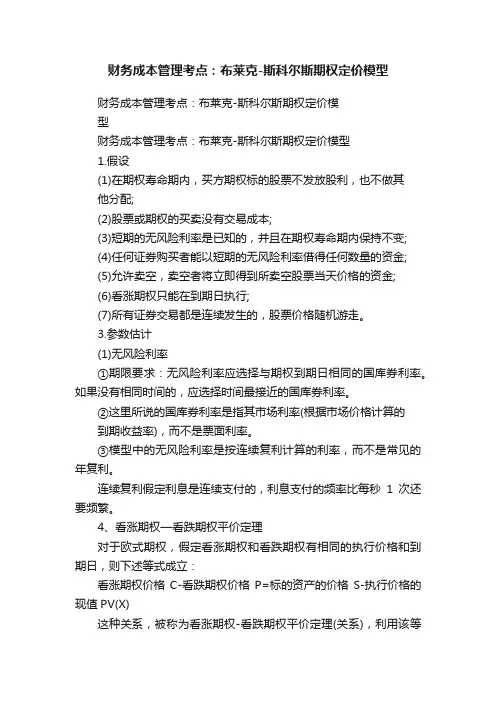 财务成本管理考点：布莱克-斯科尔斯期权定价模型

财务成本管理考点：布莱克-斯科尔斯期权定价模型

财务成本管理考点：布莱克-斯科尔斯期权定价模型

1.假设

(1)在期权寿命期内，买方期权标的股票不发放股利，也不做其他分配;

(2)股票或期权的买卖没有交易成本;

(3)短期的无风险利率是已知的，并且在期权寿命期内保持不变;

(4)任何证券购买者能以短期的无风险利率借得任何数量的资金;

(5)允许卖空，卖空者将立即得到所卖空股票当天价格的资金;

(6)看涨期权只能在到期日执行;

(7)所有证券交易都是连续发生的，股票价格随机游走。

3.参数估计

(1)无风险利率

①期限要求：无风险利率应选择与期权到期日相同的国库券利率。如果没有相同时间的，应选择时间最接近的国库券利率。

②这里所说的国库券利率是指其市场利率(根据市场价格计算的到期收益率)，而不是票面利率。

③模型中的无风险利率是按连续复利计算的利率，而不是常见的年复利。

连续复利假定利息是连续支付的，利息支付的频率比每秒 1 次还要频繁。

4、看涨期权—看跌期权平价定理

对于欧式期权，假定看涨期权和看跌期权有相同的执行价格和到期日，则下述等式成立：

看涨期权价格 C-看跌期权价格 P=标的资产的价格 S-执行价格的现值 PV(X)

这种关系，被称为看涨期权-看跌期权平价定理(关系)，利用该等